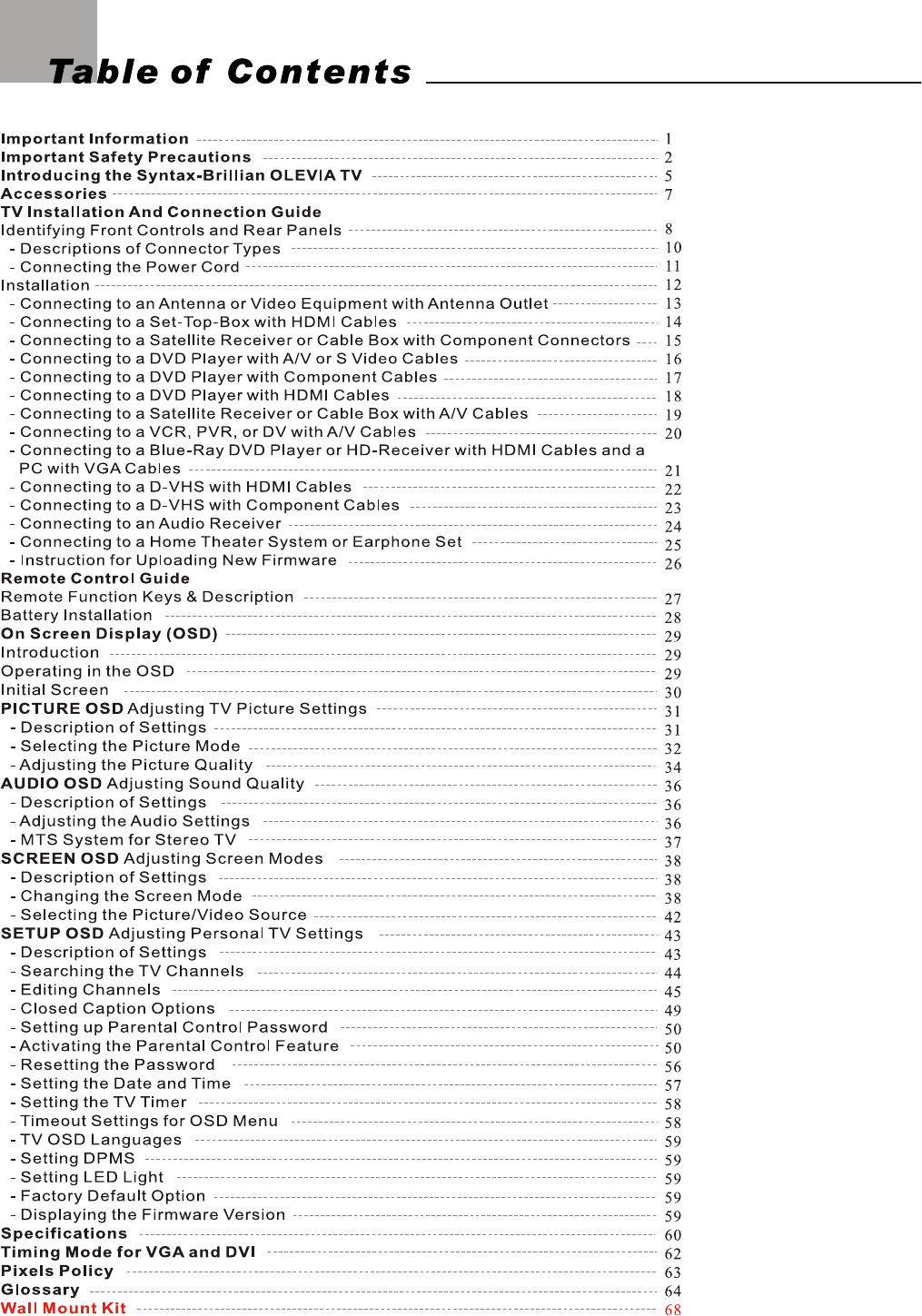 Table of Contents

Important Information 1
Important Safety Precautions 2
Introducing the Syntax-Brillian OLEVIA TV 5
Accessories 7
TV Installation And Connection Guide
Identifying Front Controls and Rear Panels 8
- Descriptions of Connector Types 10
- Connecting the Power Cord 11
Installation 12
- Connecting to an Antenna or Video Equipment with Antenna Outlet 13
- Connecting to a Set-Top-Box with HDMI Cables 14
- Connecting to a Satellite Receiver or Cable Box with Component Connectors 15
- Connecting to a DVD Player with A/V or S Video Cables 16
- Connecting to a DVD Player with Component Cables 17
- Connecting to a DVD Player with HDMI Cables 18
- Connecting to a Satellite Receiver or Cable Box with A/V Cables 19
- Connecting to a VCR, PVR, or DV with A/V Cables 20
- Connecting to a Blue-Ray DVD Player or HD-Receiver with HDMI Cables and a PC with VGA Cables 21
- Connecting to a D-VHS with HDMI Cables 22
- Connecting to a D-VHS with Component Cables 23
- Connecting to an Audio Receiver 24
- Connecting to a Home Theater System or Earphone Set 25
- Instruction for Uploading New Firmware 26
Remote Control Guide
Remote Function Keys & Description 27
Battery Installation 28
On Screen Display (OSD) 29
Introduction 29
Operating in the OSD 29
Initial Screen 30
PICTURE OSD Adjusting TV Picture Settings 31
- Description of Settings 31
- Selecting the Picture Mode 32
- Adjusting the Picture Quality 34
AUDIO OSD Adjusting Sound Quality 36
- Description of Settings 36
- Adjusting the Audio Settings 36
- MTS System for Stereo TV 37
SCREEN OSD Adjusting Screen Modes 38
- Description of Settings 38
- Changing the Screen Mode 38
- Selecting the Picture/Video Source 42
SETUP OSD Adjusting Personal TV Settings 43
- Description of Settings 43
- Searching the TV Channels 44
- Editing Channels 45
- Closed Caption Options 49
- Setting up Parental Control Password 50
- Activating the Parental Control Feature 50
- Resetting the Password 56
- Setting the Date and Time 57
- Setting the TV Timer 58
- Timeout Settings for OSD Menu 58
- TV OSD Languages 59
- Setting DPMS 59
- Setting LED Light 59
- Factory Default Option 59
- Displaying the Firmware Version 59
Specifications 60
Timing Mode for VGA and DVI 62
Pixels Policy 63
Glossary 64
Wall Mount Kit 68